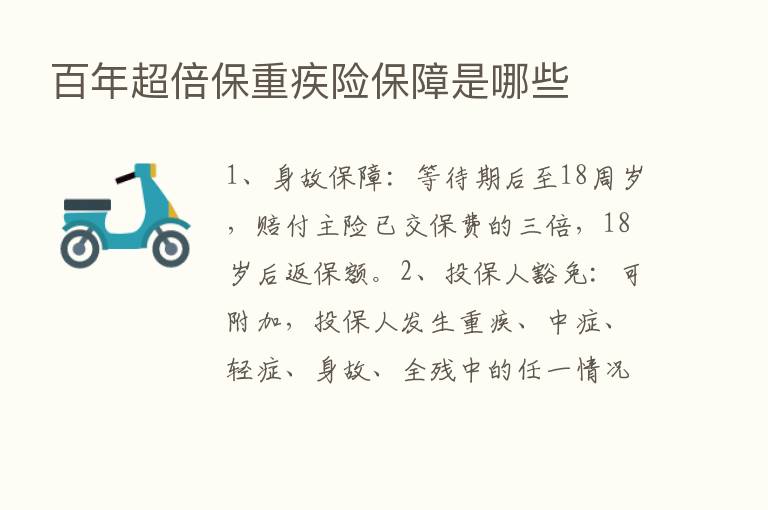 百年超倍保重疾险保障是哪些

1、身故保障：等待期后至18周岁，赔付主险已交保费的三倍，18岁后返保额。2、投保人豁免：可附加，投保人发生重疾、中症、轻症、身故、全残中的任一情况